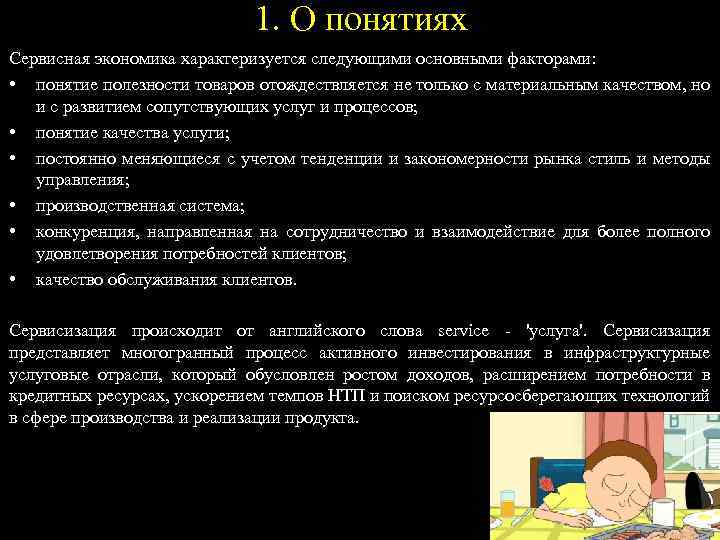 1. О понятиях

Сервисная экономика характеризуется следующими основными факторами:

• понятие полезности товаров отождествляется не только с материальным качеством, но и с развитием сопутствующих услуг и процессов;
• понятие качества услуги;
• постоянно меняющиеся с учетом тенденции и закономерности рынка стиль и методы управления;
• производственная система;
• конкуренция, направленная на сотрудничество и взаимодействие для более полного удовлетворения потребностей клиентов;
• качество обслуживания клиентов.

Сервисизация происходит от английского слова service - 'услуга'. Сервисизация представляет многогранный процесс активного инвестирования в инфраструктурные услуговые отрасли, который обусловлен ростом доходов, расширением потребности в кредитных ресурсах, ускорением темпов НТП и поиском ресурсосберегающих технологий в сфере производства и реализации продукта.